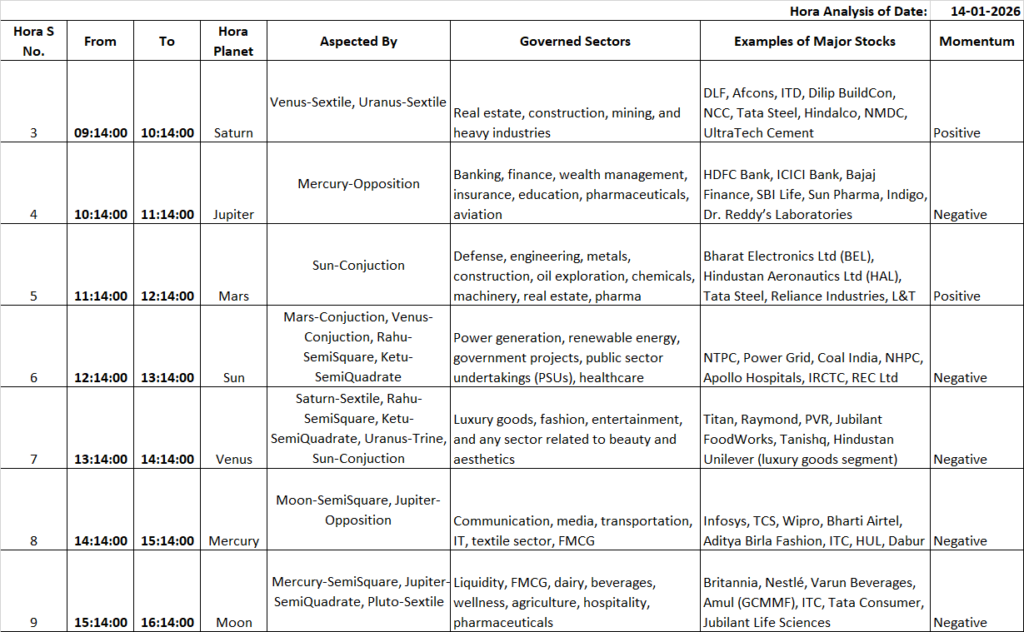 Hora Analysis of Date: 14-01-2026

| Hora S No. | From | To | Hora Planet | Aspected By | Governed Sectors | Examples of Major Stocks | Momentum |
|---|---|---|---|---|---|---|---|
| 3 | 09:14:00 | 10:14:00 | Saturn | Venus-Sextile, Uranus-Sextile | Real estate, construction, mining, and heavy industries | DLF, Afcons, ITD, Dilip BuildCon, NCC, Tata Steel, Hindalco, NMDC, UltraTech Cement | Positive |
| 4 | 10:14:00 | 11:14:00 | Jupiter | Mercury-Opposition | Banking, finance, wealth management, insurance, education, pharmaceuticals, aviation | HDFC Bank, ICICI Bank, Bajaj Finance, SBI Life, Sun Pharma, Indigo, Dr. Reddy's Laboratories | Negative |
| 5 | 11:14:00 | 12:14:00 | Mars | Sun-Conjuction | Defense, engineering, metals, construction, oil exploration, chemicals, machinery, real estate, pharma | Bharat Electronics Ltd (BEL), Hindustan Aeronautics Ltd (HAL), Tata Steel, Reliance Industries, L&T | Positive |
| 6 | 12:14:00 | 13:14:00 | Sun | Mars-Conjuction, Venus-Conjuction, Rahu-SemiSquare, Ketu-SemiQuadrate | Power generation, renewable energy, government projects, public sector undertakings (PSUs), healthcare | NTPC, Power Grid, Coal India, NHPC, Apollo Hospitals, IRCTC, REC Ltd | Negative |
| 7 | 13:14:00 | 14:14:00 | Venus | Saturn-Sextile, Rahu-SemiSquare, Ketu-SemiQuadrate, Uranus-Trine, Sun-Conjuction | Luxury goods, fashion, entertainment, and any sector related to beauty and aesthetics | Titan, Raymond, PVR, Jubilant FoodWorks, Tanishq, Hindustan Unilever (luxury goods segment) | Negative |
| 8 | 14:14:00 | 15:14:00 | Mercury | Moon-SemiSquare, Jupiter-Opposition | Communication, media, transportation, IT, textile sector, FMCG | Infosys, TCS, Wipro, Bharti Airtel, Aditya Birla Fashion, ITC, HUL, Dabur | Negative |
| 9 | 15:14:00 | 16:14:00 | Moon | Mercury-SemiSquare, Jupiter-SemiQuadrate, Pluto-Sextile | Liquidity, FMCG, dairy, beverages, wellness, agriculture, hospitality, pharmaceuticals | Britannia, Nestlé, Varun Beverages, Amul (GCMMF), ITC, Tata Consumer, Jubilant Life Sciences | Negative |